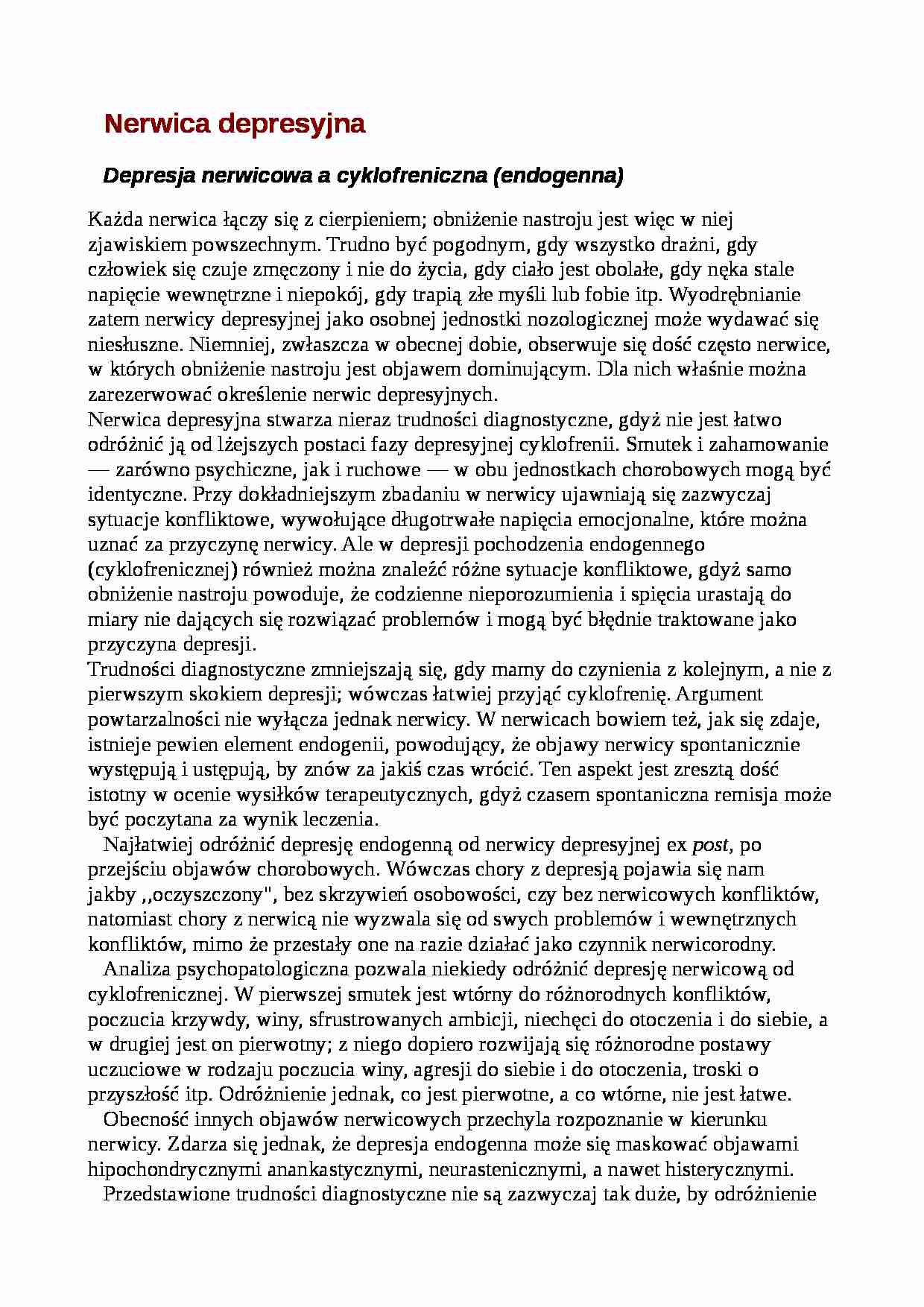 Nerwica depresyjna

Depresja nerwicowa a cyklofreniczna (endogenna)

Każda nerwica łączy się z cierpieniem; obniżenie nastroju jest więc w niej zjawiskiem powszechnym. Trudno być pogodnym, gdy wszystko drażni, gdy człowiek się czuje zmęczony i nie do życia, gdy ciało jest obolałe, gdy nęka stale napięcie wewnętrzne i niepokój, gdy trapią złe myśli lub fobie itp. Wyodrębnianie zatem nerwicy depresyjnej jako osobnej jednostki nozologicznej może wydawać się niesłuszne. Niemniej, zwłaszcza w obecnej dobie, obserwuje się dość często nerwice, w których obniżenie nastroju jest objawem dominującym. Dla nich właśnie można zarezerwować określenie nerwic depresyjnych.
Nerwica depresyjna stwarza nieraz trudności diagnostyczne, gdyż nie jest łatwo odróżnić ją od lżejszych postaci fazy depresyjnej cyklofrenii. Smutek i zahamowanie — zarówno psychiczne, jak i ruchowe — w obu jednostkach chorobowych mogą być identyczne. Przy dokładniejszym zbadaniu w nerwicy ujawniają się zazwyczaj sytuacje konfliktowe, wywołujące długotrwałe napięcia emocjonalne, które można uznać za przyczynę nerwicy. Ale w depresji pochodzenia endogennego (cyklofrenicznej) również można znaleźć różne sytuacje konfliktowe, gdyż samo obniżenie nastroju powoduje, że codzienne nieporozumienia i spięcia urastają do miary nie dających się rozwiązać problemów i mogą być błędnie traktowane jako przyczyna depresji.
Trudności diagnostyczne zmniejszają się, gdy mamy do czynienia z kolejnym, a nie z pierwszym skokiem depresji; wówczas łatwiej przyjąć cyklofrenię. Argument powtarzalności nie wyłącza jednak nerwicy. W nerwicach bowiem też, jak się zdaje, istnieje pewien element endogenii, powodujący, że objawy nerwicy spontanicznie występują i ustępują, by znów za jakiś czas wrócić. Ten aspekt jest zresztą dość istotny w ocenie wysiłków terapeutycznych, gdyż czasem spontaniczna remisja może być poczytana za wynik leczenia.
Najłatwiej odróżnić depresję endogenną od nerwicy depresyjnej ex post, po przejściu objawów chorobowych. Wówczas chory z depresją pojawia się nam jakby ,,oczyszczony", bez skrzywień osobowości, czy bez nerwicowych konfliktów, natomiast chory z nerwicą nie wyzwala się od swych problemów i wewnętrznych konfliktów, mimo że przestały one na razie działać jako czynnik nerwicorodny.
Analiza psychopatologiczna pozwala niekiedy odróżnić depresję nerwicową od cyklofrenicznej. W pierwszej smutek jest wtórny do różnorodnych konfliktów, poczucia krzywdy, winy, sfrustrowanych ambicji, niechęci do otoczenia i do siebie, a w drugiej jest on pierwotny; z niego dopiero rozwijają się różnorodne postawy uczuciowe w rodzaju poczucia winy, agresji do siebie i do otoczenia, troski o przyszłość itp. Odróżnienie jednak, co jest pierwotne, a co wtórne, nie jest łatwe.
Obecność innych objawów nerwicowych przechyla rozpoznanie w kierunku nerwicy. Zdarza się jednak, że depresja endogenna może się maskować objawami hipochondrycznymi anankastycznymi, neurastenicznymi, a nawet histerycznymi.
Przedstawione trudności diagnostyczne nie są zazwyczaj tak duże, by odróżnienie